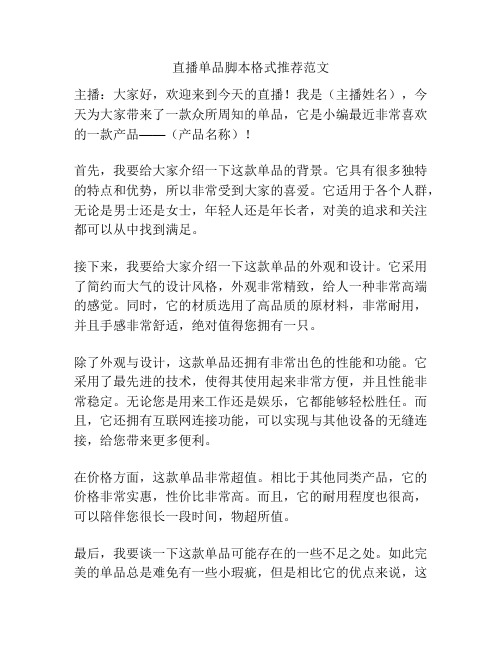 直播单品脚本格式推荐范文

主播：大家好，欢迎来到今天的直播！我是（主播姓名），今天为大家带来了一款众所周知的单品，它是小编最近非常喜欢的一款产品——（产品名称）！

首先，我要给大家介绍一下这款单品的背景。它具有很多独特的特点和优势，所以非常受到大家的喜爱。它适用于各个人群，无论是男士还是女士，年轻人还是年长者，对美的追求和关注都可以从中找到满足。

接下来，我要给大家介绍一下这款单品的外观和设计。它采用了简约而大气的设计风格，外观非常精致，给人一种非常高端的感觉。同时，它的材质选用了高品质的原材料，非常耐用，并且手感非常舒适，绝对值得您拥有一只。

除了外观与设计，这款单品还拥有非常出色的性能和功能。它采用了最先进的技术，使得其使用起来非常方便，并且性能非常稳定。无论您是用来工作还是娱乐，它都能够轻松胜任。而且，它还拥有互联网连接功能，可以实现与其他设备的无缝连接，给您带来更多便利。

在价格方面，这款单品非常超值。相比于其他同类产品，它的价格非常实惠，性价比非常高。而且，它的耐用程度也很高，可以陪伴您很长一段时间，物超所值。

最后，我要谈一下这款单品可能存在的一些不足之处。如此完美的单品总是难免有一些小瑕疵，但是相比它的优点来说，这